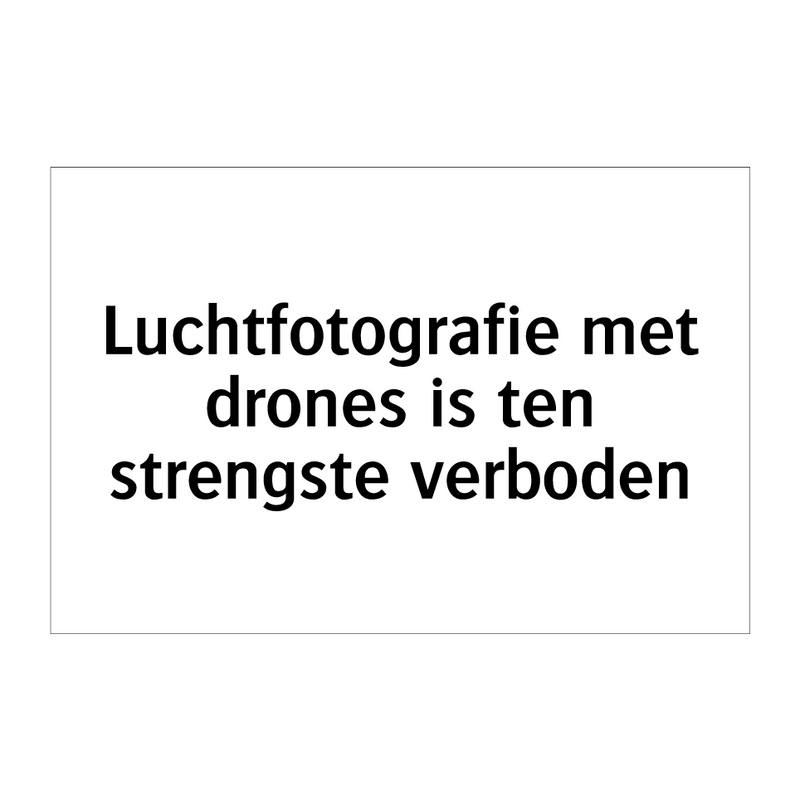 Luchtfotografie met drones is ten strengste verboden